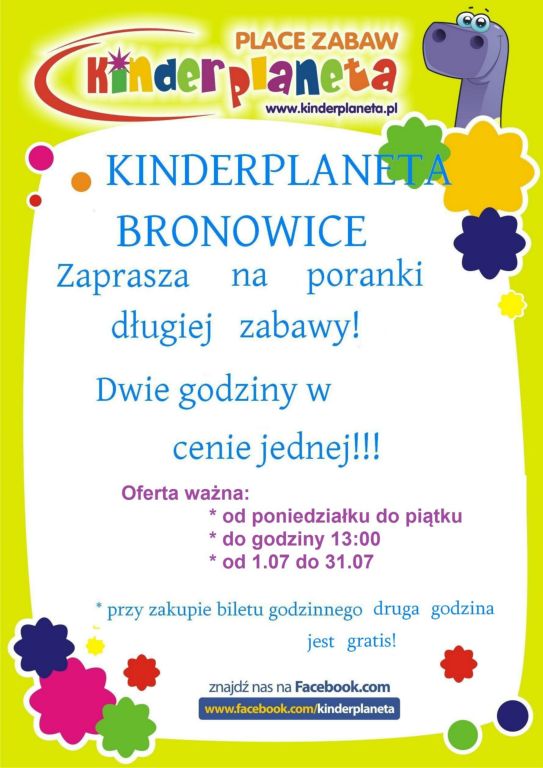 PLACE ZABAW
Kinderplaneta
www.kinderplaneta.pl

KINDERPLANETA BRONOWICE
Zaprasza na poranki długiej zabawy!

Dwie godziny w cenie jednej!!!

Oferta ważna:
* od poniedziałku do piątku
* do godziny 13:00
* od 1.07 do 31.07

* przy zakupie biletu godzinnego druga godzina jest gratis!

znajdź nas na Facebook.com
www.facebook.com/kinderplaneta